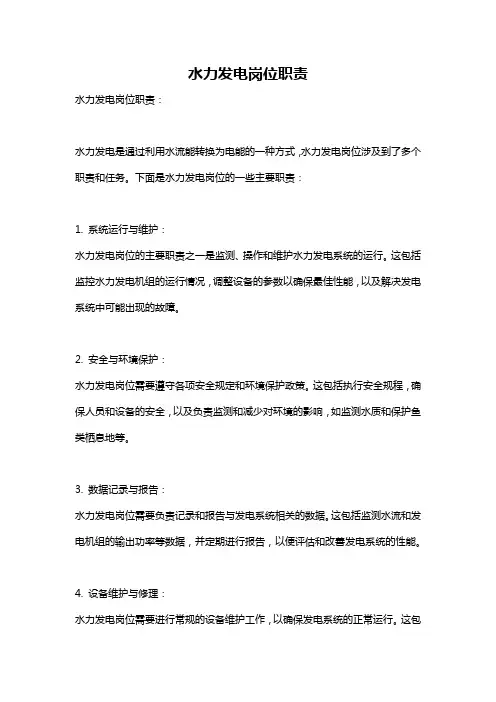 水力发电岗位职责

水力发电岗位职责：

水力发电是通过利用水流能转换为电能的一种方式，水力发电岗位涉及到了多个职责和任务。下面是水力发电岗位的一些主要职责：

1. 系统运行与维护：
水力发电岗位的主要职责之一是监测、操作和维护水力发电系统的运行。这包括监控水力发电机组的运行情况，调整设备的参数以确保最佳性能，以及解决发电系统中可能出现的故障。

2. 安全与环境保护：
水力发电岗位需要遵守各项安全规定和环境保护政策。这包括执行安全规程，确保人员和设备的安全，以及负责监测和减少对环境的影响，如监测水质和保护鱼类栖息地等。

3. 数据记录与报告：
水力发电岗位需要负责记录和报告与发电系统相关的数据。这包括监测水流和发电机组的输出功率等数据，并定期进行报告，以便评估和改善发电系统的性能。

4. 设备维护与修理：
水力发电岗位需要进行常规的设备维护工作，以确保发电系统的正常运行。这包